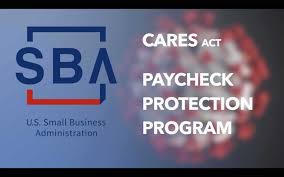 SBA

U.S. Small Business Administration

CARES ACT

PAYCHECK PROTECTION PROGRAM